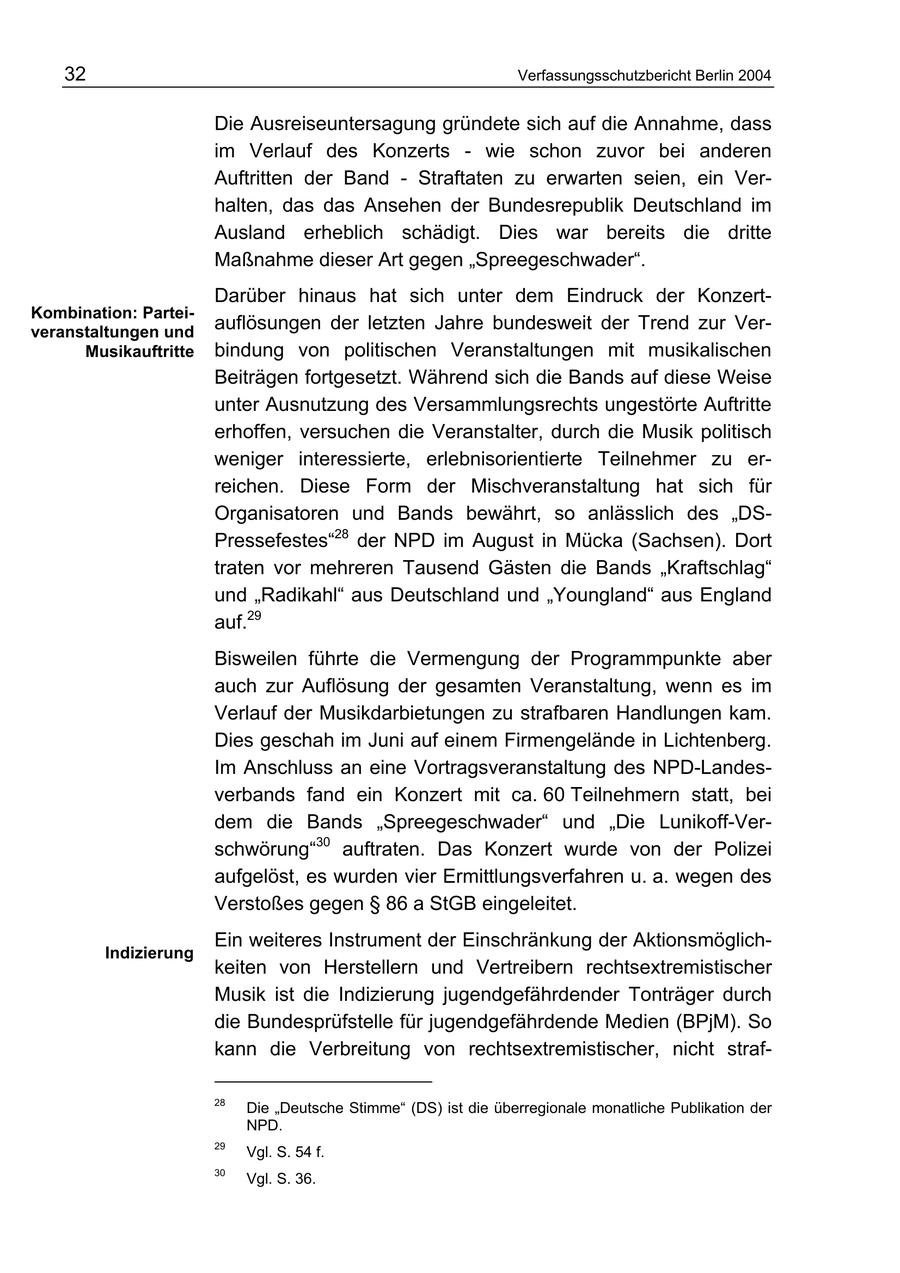 32 Verfassungsschutzbericht Berlin 2004

Die Ausreiseuntersagung gründete sich auf die Annahme, dass im Verlauf des Konzerts - wie schon zuvor bei anderen Auftritten der Band - Straftaten zu erwarten seien, ein Verhalten, das das Ansehen der Bundesrepublik Deutschland im Ausland erheblich schädigt. Dies war bereits die dritte Maßnahme dieser Art gegen „Spreegeschwader“.

Kombination: Parteiveranstaltungen und Musikauftritte

Darüber hinaus hat sich unter dem Eindruck der Konzertauflösungen der letzten Jahre bundesweit der Trend zur Verbindung von politischen Veranstaltungen mit musikalischen Beiträgen fortgesetzt. Während sich die Bands auf diese Weise unter Ausnutzung des Versammlungsrechts ungestörte Auftritte erhoffen, versuchen die Veranstalter, durch die Musik politisch weniger interessierte, erlebnisorientierte Teilnehmer zu erreichen. Diese Form der Mischveranstaltung hat sich für Organisatoren und Bands bewährt, so anlässlich des „DS-Pressefestes“$^{28}$ der NPD im August in Mücka (Sachsen). Dort traten vor mehreren Tausend Gästen die Bands „Kraftschlag“ und „Radikahl“ aus Deutschland und „Youngland“ aus England auf.$^{29}$

Bisweilen führte die Vermengung der Programmpunkte aber auch zur Auflösung der gesamten Veranstaltung, wenn es im Verlauf der Musikdarbietungen zu strafbaren Handlungen kam. Dies geschah im Juni auf einem Firmengelände in Lichtenberg. Im Anschluss an eine Vortragsveranstaltung des NPD-Landesverbands fand ein Konzert mit ca. 60 Teilnehmern statt, bei dem die Bands „Spreegeschwader“ und „Die Lunikoff-Verschwörung“$^{30}$ auftraten. Das Konzert wurde von der Polizei aufgelöst, es wurden vier Ermittlungsverfahren u. a. wegen des Verstoßes gegen § 86 a StGB eingeleitet.

Indizierung

Ein weiteres Instrument der Einschränkung der Aktionsmöglichkeiten von Herstellern und Vertreibern rechtsextremistischer Musik ist die Indizierung jugendgefährdender Tonträger durch die Bundesprüfstelle für jugendgefährdende Medien (BPjM). So kann die Verbreitung von rechtsextremistischer, nicht straf-

$^{28}$ Die „Deutsche Stimme“ (DS) ist die überregionale monatliche Publikation der NPD.

$^{29}$ Vgl. S. 54 f.

$^{30}$ Vgl. S. 36.